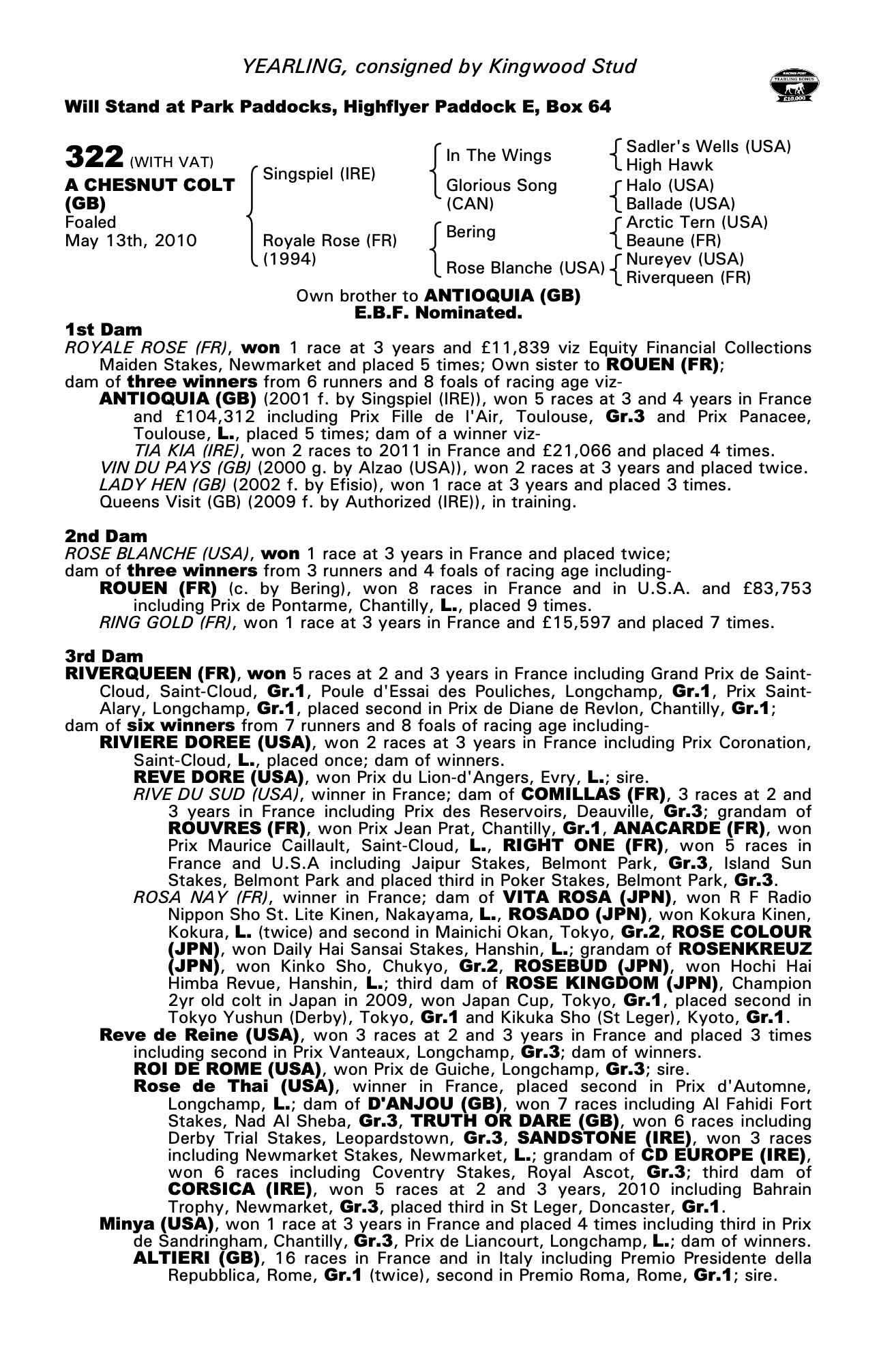 YEARLING, consigned by Kingwood Stud

RACING POST YEARLING BONUS £10,000

Will Stand at Park Paddocks, Highflyer Paddock E, Box 64

322 (WITH VAT)
A CHESNUT COLT (GB)
Foaled
May 13th, 2010

Singspiel (IRE)
Royale Rose (FR) (1994)

In The Wings
Glorious Song (CAN)
Bering
Rose Blanche (USA)

Sadler's Wells (USA)
High Hawk
Halo (USA)
Ballade (USA)
Arctic Tern (USA)
Beaune (FR)
Nureyev (USA)
Riverqueen (FR)

Own brother to ANTIOQUIA (GB)
E.B.F. Nominated.

1st Dam
ROYALE ROSE (FR), won 1 race at 3 years and £11,839 viz Equity Financial Collections Maiden Stakes, Newmarket and placed 5 times; Own sister to ROUEN (FR);
dam of three winners from 6 runners and 8 foals of racing age viz-
ANTIOQUIA (GB) (2001 f. by Singspiel (IRE)), won 5 races at 3 and 4 years in France and £104,312 including Prix Fille de l'Air, Toulouse, Gr.3 and Prix Panacee, Toulouse, L., placed 5 times; dam of a winner viz-
TIA KIA (IRE), won 2 races to 2011 in France and £21,066 and placed 4 times.
VIN DU PAYS (GB) (2000 g. by Alzao (USA)), won 2 races at 3 years and placed twice.
LADY HEN (GB) (2002 f. by Efisio), won 1 race at 3 years and placed 3 times.
Queens Visit (GB) (2009 f. by Authorized (IRE)), in training.

2nd Dam
ROSE BLANCHE (USA), won 1 race at 3 years in France and placed twice;
dam of three winners from 3 runners and 4 foals of racing age including-
ROUEN (FR) (c. by Bering), won 8 races in France and in U.S.A. and £83,753 including Prix de Pontarme, Chantilly, L., placed 9 times.
RING GOLD (FR), won 1 race at 3 years in France and £15,597 and placed 7 times.

3rd Dam
RIVERQUEEN (FR), won 5 races at 2 and 3 years in France including Grand Prix de Saint-Cloud, Saint-Cloud, Gr.1, Poule d'Essai des Pouliches, Longchamp, Gr.1, Prix Saint-Alary, Longchamp, Gr.1, placed second in Prix de Diane de Revlon, Chantilly, Gr.1;
dam of six winners from 7 runners and 8 foals of racing age including-
RIVIERE DOREE (USA), won 2 races at 3 years in France including Prix Coronation, Saint-Cloud, L., placed once; dam of winners.
REVE DORE (USA), won Prix du Lion-d'Angers, Evry, L.; sire.
RIVE DU SUD (USA), winner in France; dam of COMILLAS (FR), 3 races at 2 and 3 years in France including Prix des Reservoirs, Deauville, Gr.3; grandam of ROUVRES (FR), won Prix Jean Prat, Chantilly, Gr.1, ANACARDE (FR), won Prix Maurice Caillault, Saint-Cloud, L., RIGHT ONE (FR), won 5 races in France and U.S.A including Jaipur Stakes, Belmont Park, Gr.3, Island Sun Stakes, Belmont Park and placed third in Poker Stakes, Belmont Park, Gr.3.
ROSA NAY (FR), winner in France; dam of VITA ROSA (JPN), won R F Radio Nippon Sho St. Lite Kinen, Nakayama, L., ROSADO (JPN), won Kokura Kinen, Kokura, L. (twice) and second in Mainichi Okan, Tokyo, Gr.2, ROSE COLOUR (JPN), won Daily Hai Sansai Stakes, Hanshin, L.; grandam of ROSENKREUZ (JPN), won Kinko Sho, Chukyo, Gr.2, ROSEBUD (JPN), won Hochi Hai Himba Revue, Hanshin, L.; third dam of ROSE KINGDOM (JPN), Champion 2yr old colt in Japan in 2009, won Japan Cup, Tokyo, Gr.1, placed second in Tokyo Yushun (Derby), Tokyo, Gr.1 and Kikuka Sho (St Leger), Kyoto, Gr.1.
Reve de Reine (USA), won 3 races at 2 and 3 years in France and placed 3 times including second in Prix Vanteaux, Longchamp, Gr.3; dam of winners.
ROI DE ROME (USA), won Prix de Guiche, Longchamp, Gr.3; sire.
Rose de Thai (USA), winner in France, placed second in Prix d'Automne, Longchamp, L.; dam of D'ANJOU (GB), won 7 races including Al Fahidi Fort Stakes, Nad Al Sheba, Gr.3, TRUTH OR DARE (GB), won 6 races including Derby Trial Stakes, Leopardstown, Gr.3, SANDSTONE (IRE), won 3 races including Newmarket Stakes, Newmarket, L.; grandam of CD EUROPE (IRE), won 6 races including Coventry Stakes, Royal Ascot, Gr.3; third dam of CORSICA (IRE), won 5 races at 2 and 3 years, 2010 including Bahrain Trophy, Newmarket, Gr.3, placed third in St Leger, Doncaster, Gr.1.
Minya (USA), won 1 race at 3 years in France and placed 4 times including third in Prix de Sandringham, Chantilly, Gr.3, Prix de Liancourt, Longchamp, L.; dam of winners.
ALTIERI (GB), 16 races in France and in Italy including Premio Presidente della Repubblica, Rome, Gr.1 (twice), second in Premio Roma, Rome, Gr.1; sire.